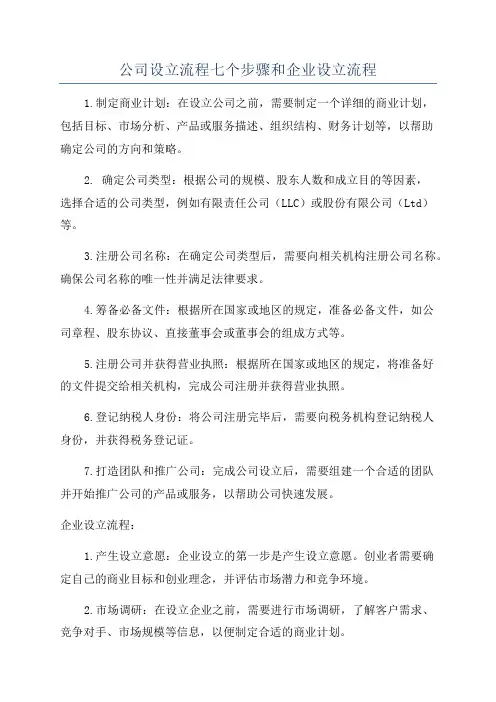 公司设立流程七个步骤和企业设立流程

1.制定商业计划：在设立公司之前，需要制定一个详细的商业计划，包括目标、市场分析、产品或服务描述、组织结构、财务计划等，以帮助确定公司的方向和策略。

2. 确定公司类型：根据公司的规模、股东人数和成立目的等因素，选择合适的公司类型，例如有限责任公司（LLC）或股份有限公司（Ltd）等。

3.注册公司名称：在确定公司类型后，需要向相关机构注册公司名称。确保公司名称的唯一性并满足法律要求。

4.筹备必备文件：根据所在国家或地区的规定，准备必备文件，如公司章程、股东协议、直接董事会或董事会的组成方式等。

5.注册公司并获得营业执照：根据所在国家或地区的规定，将准备好的文件提交给相关机构，完成公司注册并获得营业执照。

6.登记纳税人身份：将公司注册完毕后，需要向税务机构登记纳税人身份，并获得税务登记证。

7.打造团队和推广公司：完成公司设立后，需要组建一个合适的团队并开始推广公司的产品或服务，以帮助公司快速发展。

企业设立流程：

1.产生设立意愿：企业设立的第一步是产生设立意愿。创业者需要确定自己的商业目标和创业理念，并评估市场潜力和竞争环境。

2.市场调研：在设立企业之前，需要进行市场调研，了解客户需求、竞争对手、市场规模等信息，以便制定合适的商业计划。